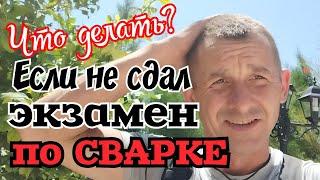 Что делать?
Если не сдал
экзамен
по СВАРКЕ